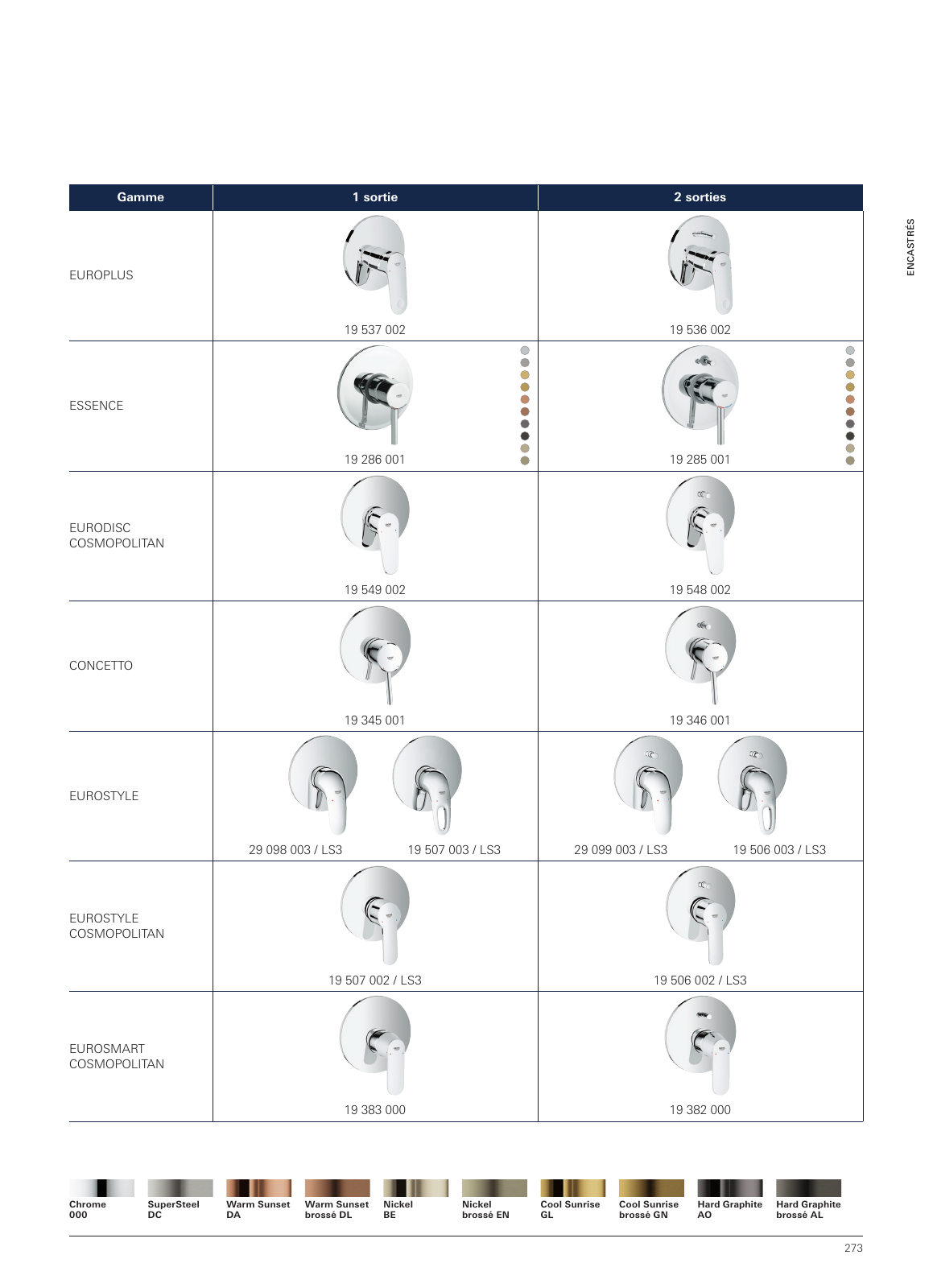 ENCASTRÉS

| Gamme | 1 sortie | 2 sorties |
|---|---|---|
| EUROPLUS | 19 537 002 | 19 536 002 |
| ESSENCE | 19 286 001 | 19 285 001 |
| EURODISC COSMOPOLITAN | 19 549 002 | 19 548 002 |
| CONCETTO | 19 345 001 | 19 346 001 |
| EUROSTYLE | 29 098 003 / LS3 19 507 003 / LS3 | 29 099 003 / LS3 19 506 003 / LS3 |
| EUROSTYLE COSMOPOLITAN | 19 507 002 / LS3 | 19 506 002 / LS3 |
| EUROSMART COSMOPOLITAN | 19 383 000 | 19 382 000 |

Chrome 000
SuperSteel DC
Warm Sunset DA
Warm Sunset brossé DL
Nickel BE
Nickel brossé EN
Cool Sunrise GL
Cool Sunrise brossé GN
Hard Graphite AO
Hard Graphite brossé AL

273